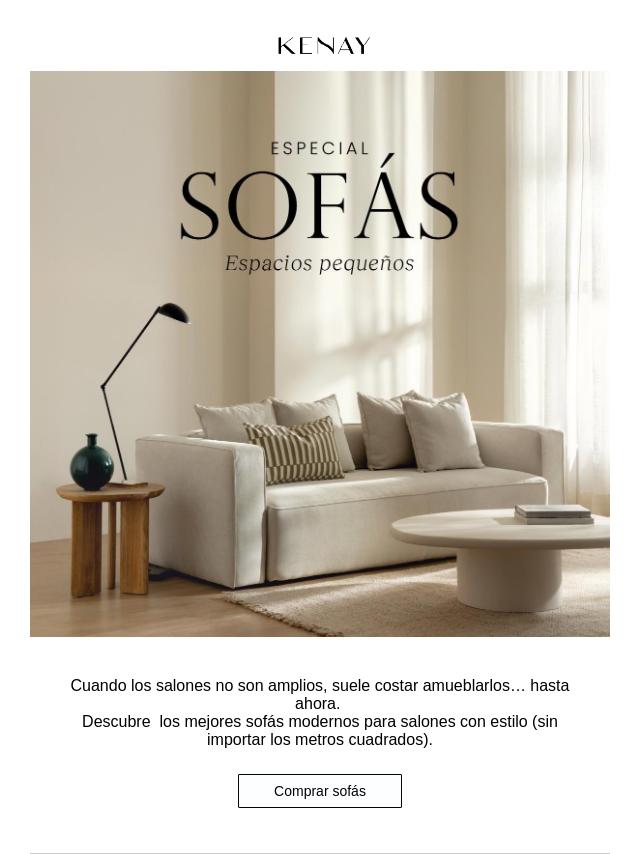 KENAY

ESPECIAL

SOFÁS

Espacios pequeños

Cuando los salones no son amplios, suele costar amueblarlos… hasta ahora.
Descubre los mejores sofás modernos para salones con estilo (sin importar los metros cuadrados).

Comprar sofás